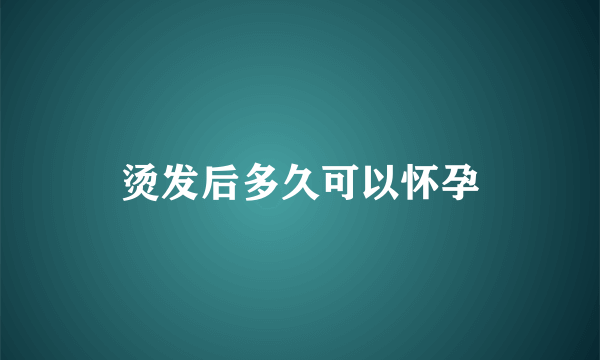 烫发后多久可以怀孕